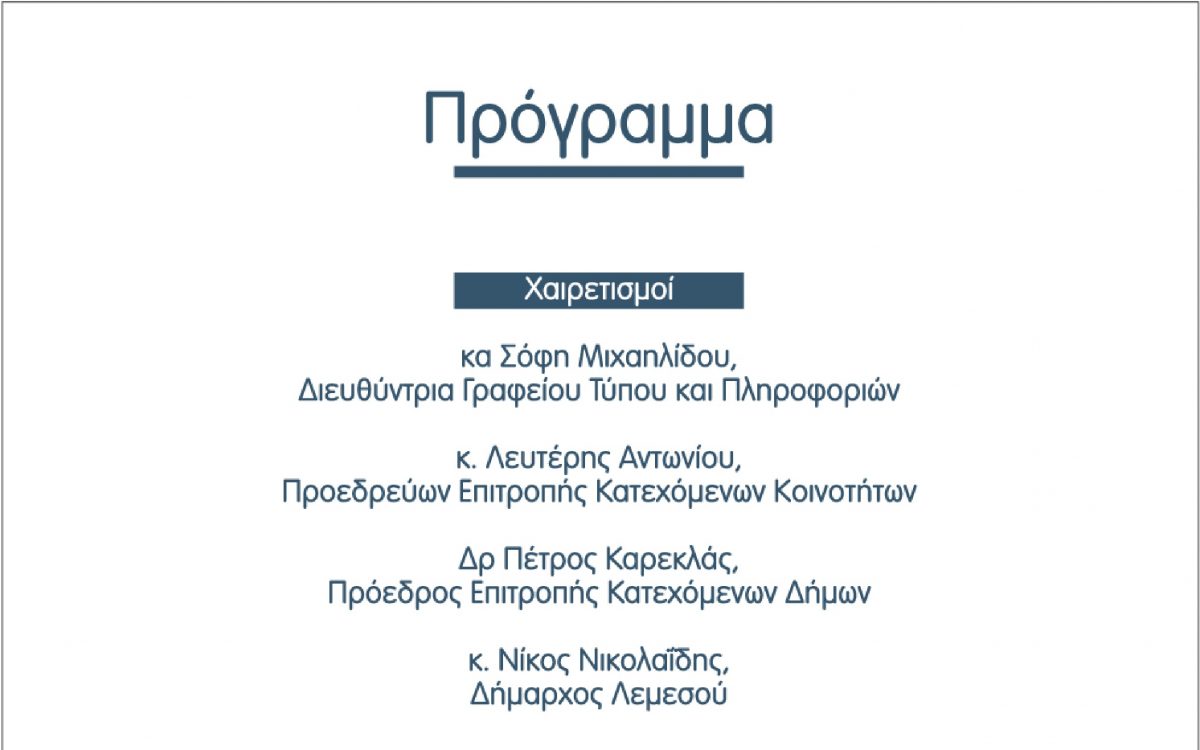 Πρόγραμμα

Χαιρετισμοί

κα Σόφη Μιχαηλίδου,
Διευθύντρια Γραφείου Τύπου και Πληροφοριών

κ. Λευτέρης Αντωνίου,
Προεδρεύων Επιτροπής Κατεχόμενων Κοινοτήτων

Δρ Πέτρος Καρεκλάς,
Πρόεδρος Επιτροπής Κατεχόμενων Δήμων

κ. Νίκος Νικολαΐδης,
Δήμαρχος Λεμεσού